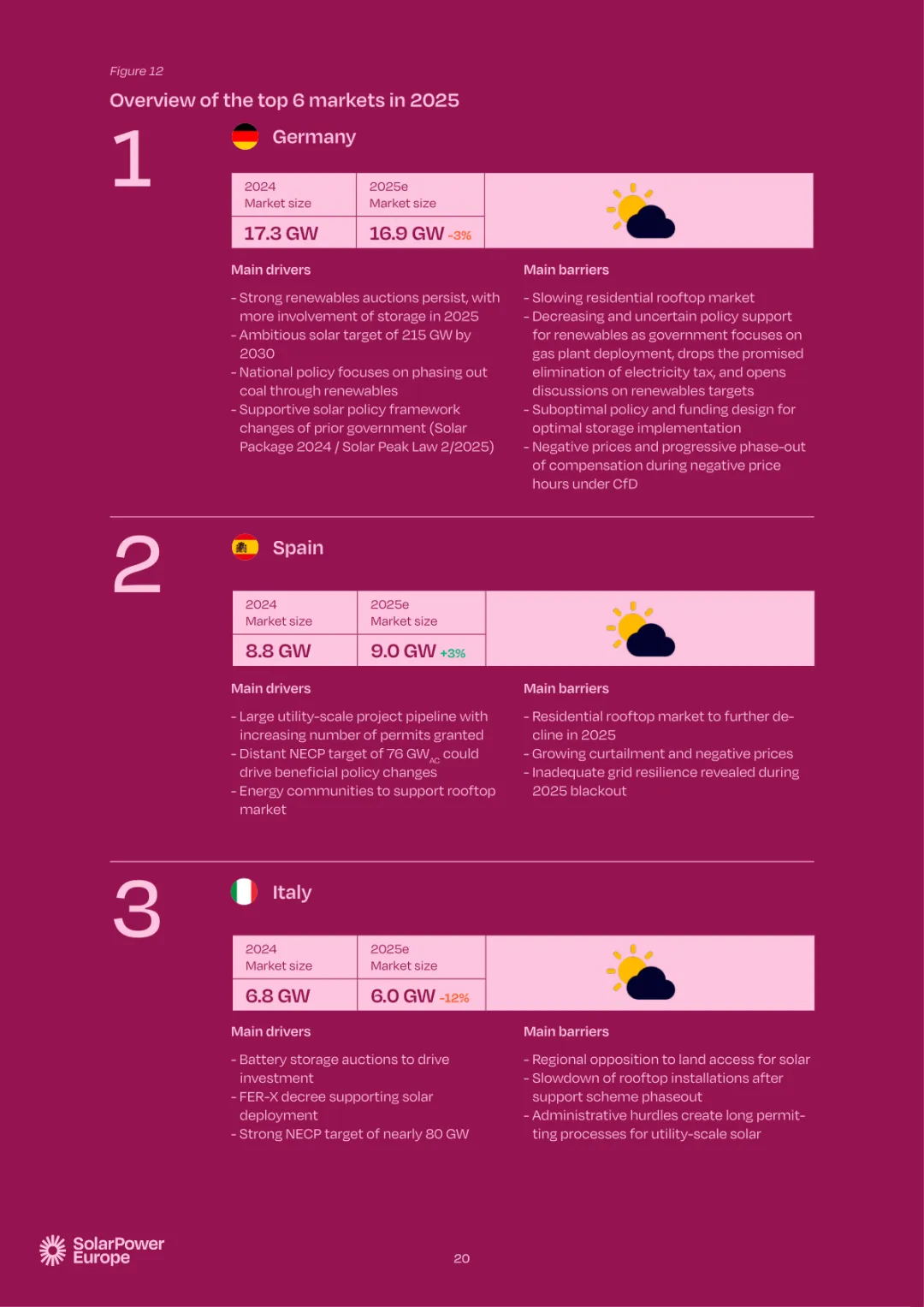 Figure 12

Overview of the top 6 markets in 2025

1

Germany

| 2024 Market size | 2025e Market size |
|---|---|
| 17.3 GW | 16.9 GW -3% |

Main drivers

- Strong renewables auctions persist, with more involvement of storage in 2025
- Ambitious solar target of 215 GW by 2030
- National policy focuses on phasing out coal through renewables
- Supportive solar policy framework changes of prior government (Solar Package 2024 / Solar Peak Law 2/2025)

Main barriers

- Slowing residential rooftop market
- Decreasing and uncertain policy support for renewables as government focuses on gas plant deployment, drops the promised elimination of electricity tax, and opens discussions on renewables targets
- Suboptimal policy and funding design for optimal storage implementation
- Negative prices and progressive phase-out of compensation during negative price hours under CfD

2

Spain

| 2024 Market size | 2025e Market size |
|---|---|
| 8.8 GW | 9.0 GW +3% |

Main drivers

- Large utility-scale project pipeline with increasing number of permits granted
- Distant NECP target of 76 $GW_{AC}$ could drive beneficial policy changes
- Energy communities to support rooftop market

Main barriers

- Residential rooftop market to further decline in 2025
- Growing curtailment and negative prices
- Inadequate grid resilience revealed during 2025 blackout

3

Italy

| 2024 Market size | 2025e Market size |
|---|---|
| 6.8 GW | 6.0 GW -12% |

Main drivers

- Battery storage auctions to drive investment
- FER-X decree supporting solar deployment
- Strong NECP target of nearly 80 GW

Main barriers

- Regional opposition to land access for solar
- Slowdown of rooftop installations after support scheme phaseout
- Administrative hurdles create long permitting processes for utility-scale solar

SolarPower Europe

20